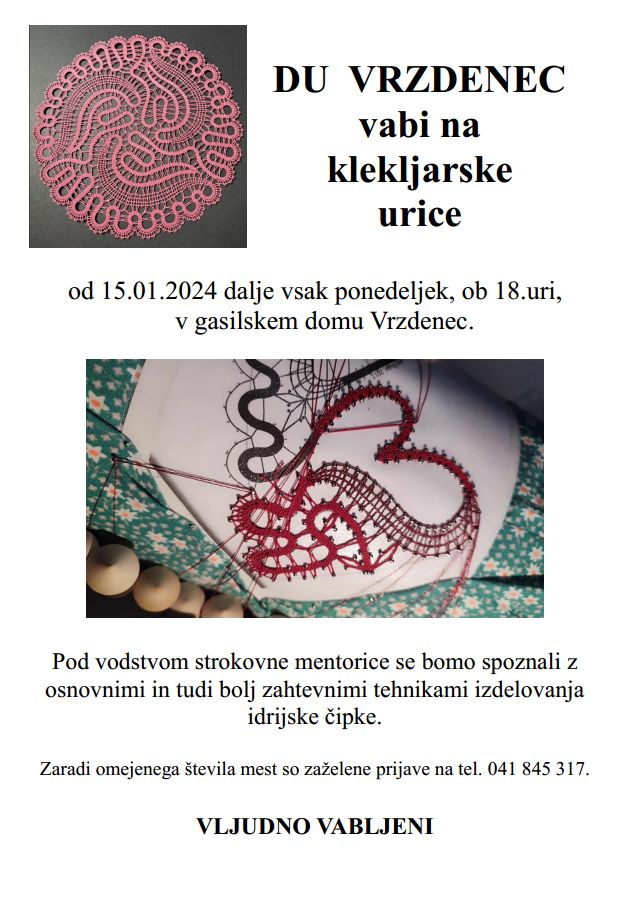 DU VRZDENEC
vabi na
klekljarske
urice

od 15.01.2024 dalje vsak ponedeljek, ob 18.uri, v gasilskem domu Vrzdenec.

Pod vodstvom strokovne mentorice se bomo spoznali z osnovnimi in tudi bolj zahtevnimi tehnikami izdelovanja idrijske čipke.

Zaradi omejenega števila mest so zaželene prijave na tel. 041 845 317.

VLJUDNO VABLJENI